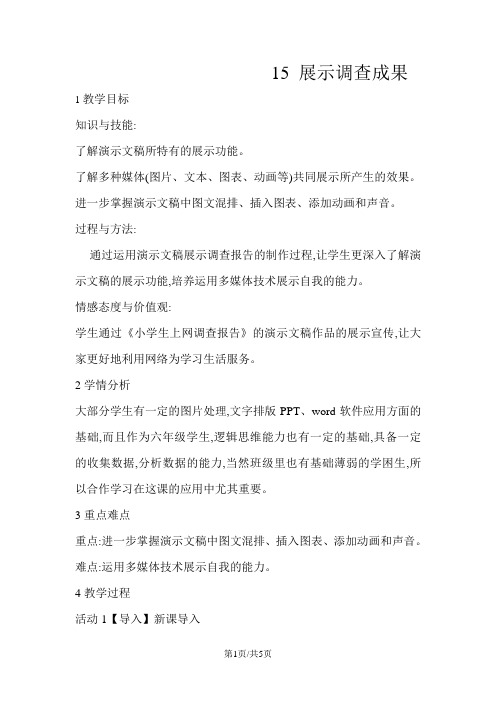 15 展示调查成果

1 教学目标

知识与技能:

了解演示文稿所特有的展示功能。

了解多种媒体(图片、文本、图表、动画等)共同展示所产生的效果。

进一步掌握演示文稿中图文混排、插入图表、添加动画和声音。

过程与方法:

通过运用演示文稿展示调查报告的制作过程,让学生更深入了解演示文稿的展示功能,培养运用多媒体技术展示自我的能力。

情感态度与价值观:

学生通过《小学生上网调查报告》的演示文稿作品的展示宣传,让大家更好地利用网络为学习生活服务。

2 学情分析

大部分学生有一定的图片处理,文字排版 PPT、word 软件应用方面的基础,而且作为六年级学生,逻辑思维能力也有一定的基础,具备一定的收集数据,分析数据的能力,当然班级里也有基础薄弱的学困生,所以合作学习在这课的应用中尤其重要。

3 重点难点

重点:进一步掌握演示文稿中图文混排、插入图表、添加动画和声音。

难点:运用多媒体技术展示自我的能力。

4 教学过程

活动 1【导入】新课导入

第1页/共5页